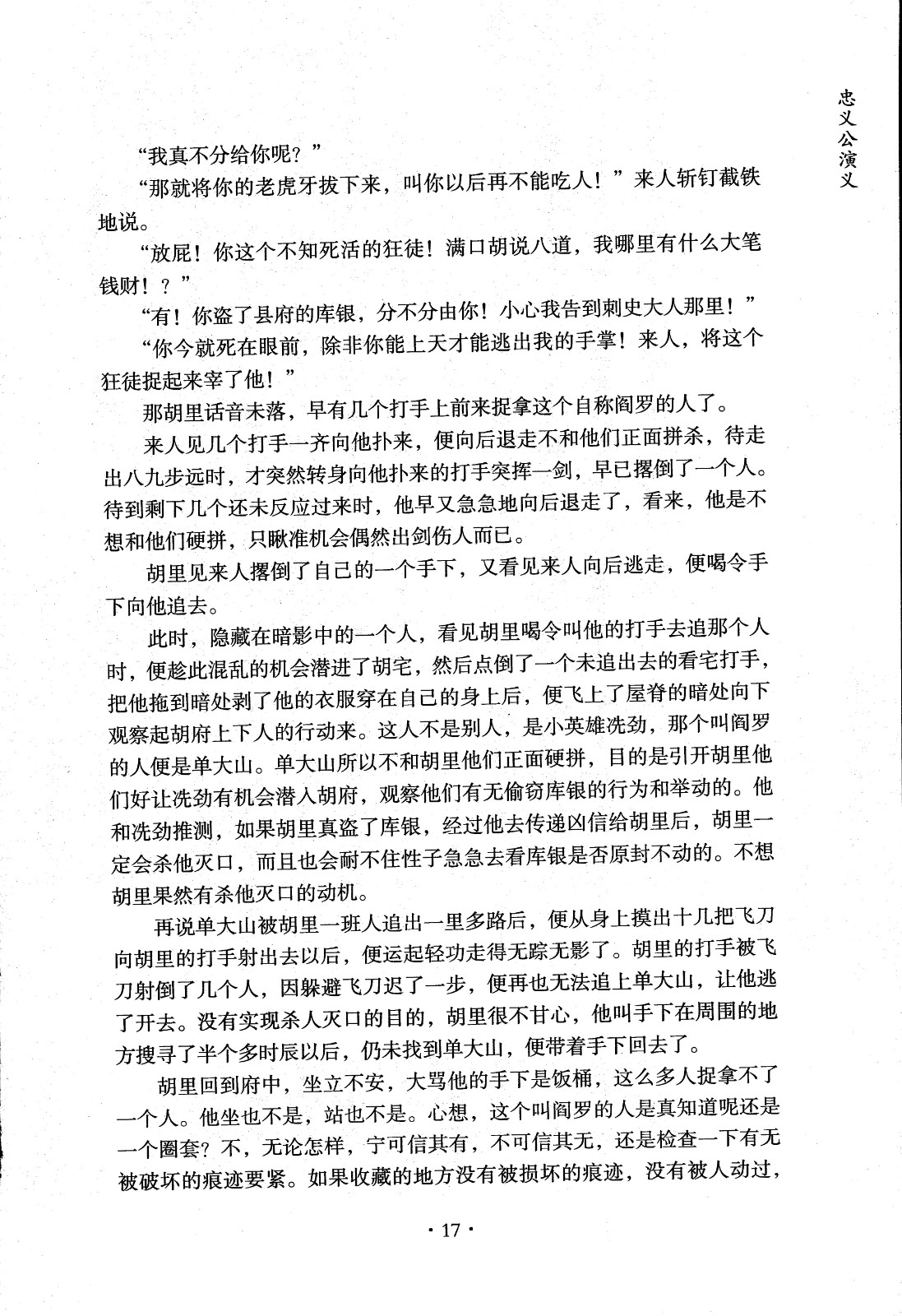 忠义公演义

“我真不分给你呢？”

“那就将你的老虎牙拔下来，叫你以后再不能吃人！”来人斩钉截铁地说。

“放屁！你这个不知死活的狂徒！满口胡说八道，我哪里有什么大笔钱财！？”

“有！你盗了县府的库银，分不分由你！小心我告到刺史大人那里！”

“你今就死在眼前，除非你能上天才能逃出我的手掌！来人，将这个狂徒捉起来宰了他！”

那胡里话音未落，早有几个打手上前来捉拿这个自称阎罗的人了。

来人见几个打手一齐向他扑来，便向后退走不和他们正面拼杀，待走出八九步远时，才突然转身向他扑来的打手突挥一剑，早已撂倒了一个人。待到剩下几个还未反应过来时，他早又急急地向后退走了，看来，他是不想和他们硬拼，只瞅准机会偶然出剑伤人而已。

胡里见来人撂倒了自己的一个手下，又看见来人向后逃走，便喝令手下向他追去。

此时，隐藏在暗影中的一个人，看见胡里喝令叫他的打手去追那个人时，便趁此混乱的机会潜进了胡宅，然后点倒了一个未追出去的看宅打手，把他拖到暗处剥了他的衣服穿在自己的身上后，便飞上了屋脊的暗处向下观察起胡府上下人的行动来。这人不是别人，是小英雄冼劲，那个叫阎罗的人便是单大山。单大山所以不和胡里他们正面硬拼，目的是引开胡里他们好让冼劲有机会潜入胡府，观察他们有无偷窃库银的行为和举动的。他和冼劲推测，如果胡里真盗了库银，经过他去传递凶信给胡里后，胡里一定会杀他灭口，而且也会耐不住性子急急去看库银是否原封不动的。不想胡里果然有杀他灭口的动机。

再说单大山被胡里一班人追出一里多路后，便从身上摸出十几把飞刀向胡里的打手射出去以后，便运起轻功走得无踪无影了。胡里的打手被飞刀射倒了几个人，因躲避飞刀迟了一步，便再也无法追上单大山，让他逃了开去。没有实现杀人灭口的目的，胡里很不甘心，他叫手下在周围的地方搜寻了半个多时辰以后，仍未找到单大山，便带着手下回去了。

胡里回到府中，坐立不安，大骂他的手下是饭桶，这么多人捉拿不了一个人。他坐也不是，站也不是。心想，这个叫阎罗的人是真知道呢还是一个圈套？不，无论怎样，宁可信其有，不可信其无，还是检查一下有无被破坏的痕迹要紧。如果收藏的地方没有被损坏的痕迹，没有被人动过，

· 17 ·